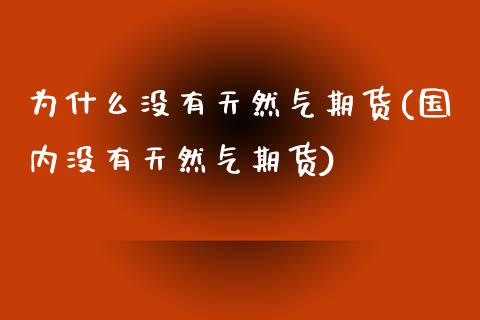 为什么没有天然气期货(国内没有天然气期货)